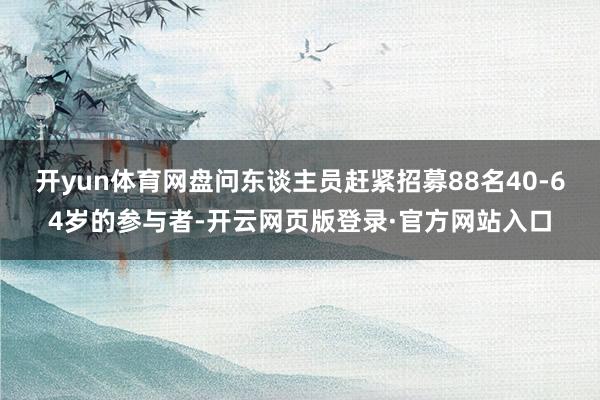 开yun体育网盘问东谈主员赶紧招募88名40-64岁的参与者-开云网页版登录·官方网站入口